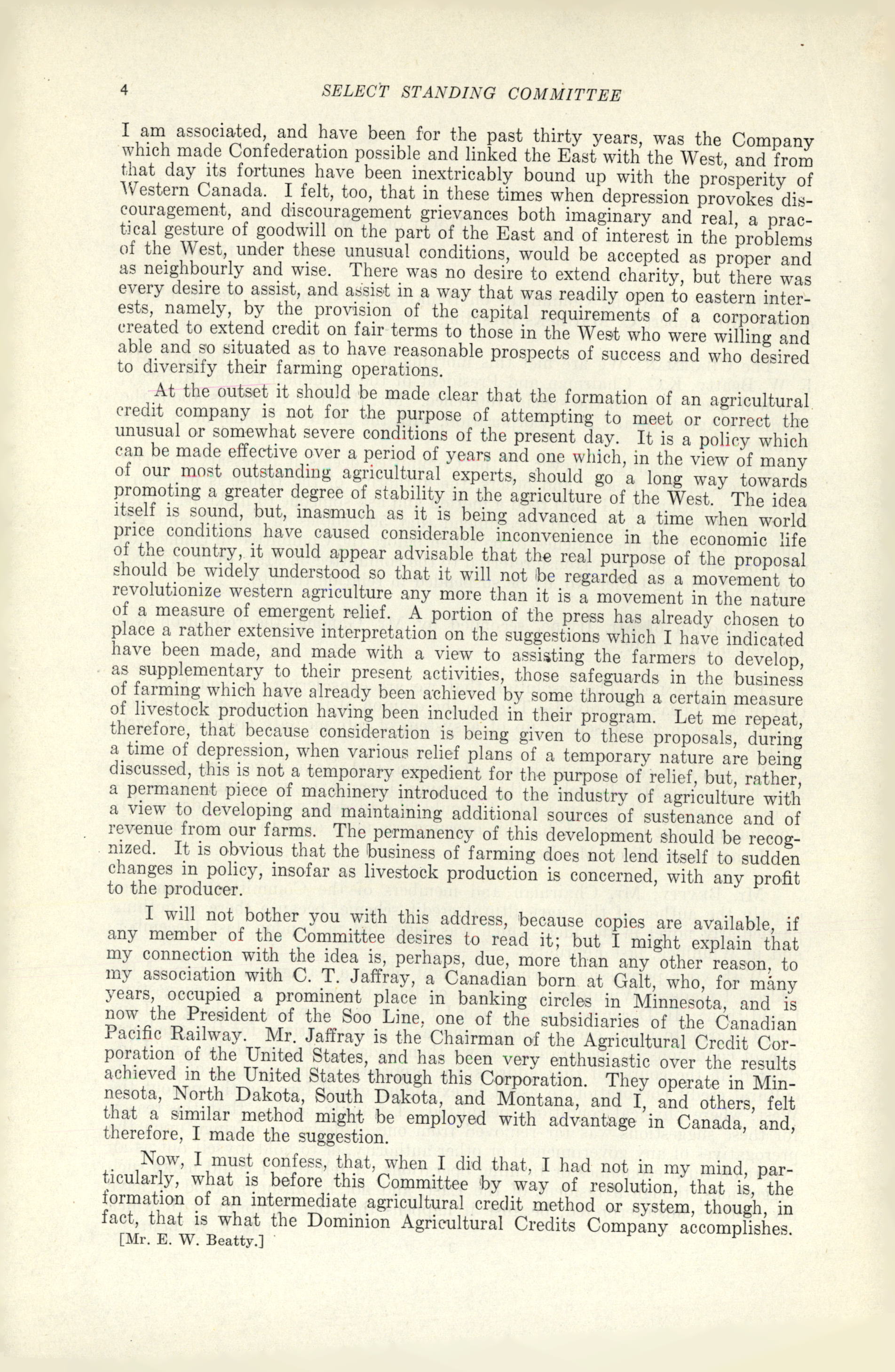 4 SELECT STANDING COMMITTEE

I am associated, and have been for the past thirty years, was the Company which made Confederation possible and linked the East with the West, and from that day its fortunes have been inextricably bound up with the prosperity of Western Canada. I felt, too, that in these times when depression provokes discouragement, and discouragement grievances both imaginary and real, a practical gesture of goodwill on the part of the East and of interest in the problems of the West, under these unusual conditions, would be accepted as proper and as neighbourly and wise. There was no desire to extend charity, but there was every desire to assist, and assist in a way that was readily open to eastern interests, namely, by the provision of the capital requirements of a corporation created to extend credit on fair terms to those in the West who were willing and able and so situated as to have reasonable prospects of success and who desired to diversify their farming operations.

At the outset it should be made clear that the formation of an agricultural credit company is not for the purpose of attempting to meet or correct the unusual or somewhat severe conditions of the present day. It is a policy which can be made effective over a period of years and one which, in the view of many of our most outstanding agricultural experts, should go a long way towards promoting a greater degree of stability in the agriculture of the West. The idea itself is sound, but, inasmuch as it is being advanced at a time when world price conditions have caused considerable inconvenience in the economic life of the country, it would appear advisable that the real purpose of the proposal should be widely understood so that it will not be regarded as a movement to revolutionize western agriculture any more than it is a movement in the nature of a measure of emergent relief. A portion of the press has already chosen to place a rather extensive interpretation on the suggestions which I have indicated have been made, and made with a view to assisting the farmers to develop, as supplementary to their present activities, those safeguards in the business of farming which have already been achieved by some through a certain measure of livestock production having been included in their program. Let me repeat, therefore, that because consideration is being given to these proposals, during a time of depression, when various relief plans of a temporary nature are being discussed, this is not a temporary expedient for the purpose of relief, but, rather, a permanent piece of machinery introduced to the industry of agriculture with a view to developing and maintaining additional sources of sustenance and of revenue from our farms. The permanency of this development should be recognized. It is obvious that the business of farming does not lend itself to sudden changes in policy, insofar as livestock production is concerned, with any profit to the producer.

I will not bother you with this address, because copies are available, if any member of the Committee desires to read it; but I might explain that my connection with the idea is, perhaps, due, more than any other reason, to my association with C. T. Jaffray, a Canadian born at Galt, who, for many years, occupied a prominent place in banking circles in Minnesota, and is now the President of the Soo Line, one of the subsidiaries of the Canadian Pacific Railway. Mr. Jaffray is the Chairman of the Agricultural Credit Corporation of the United States, and has been very enthusiastic over the results achieved in the United States through this Corporation. They operate in Minnesota, North Dakota, South Dakota, and Montana, and I, and others, felt that a similar method might be employed with advantage in Canada, and, therefore, I made the suggestion.

Now, I must confess, that, when I did that, I had not in my mind, particularly, what is before this Committee by way of resolution, that is, the formation of an intermediate agricultural credit method or system, though, in fact, that is what the Dominion Agricultural Credits Company accomplishes.
[Mr. E. W. Beatty.]